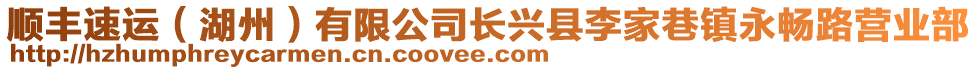 顺丰速运（湖州）有限公司长兴县李家巷镇永畅路营业部
http://hzhumphreycarmen.cn.coovee.com